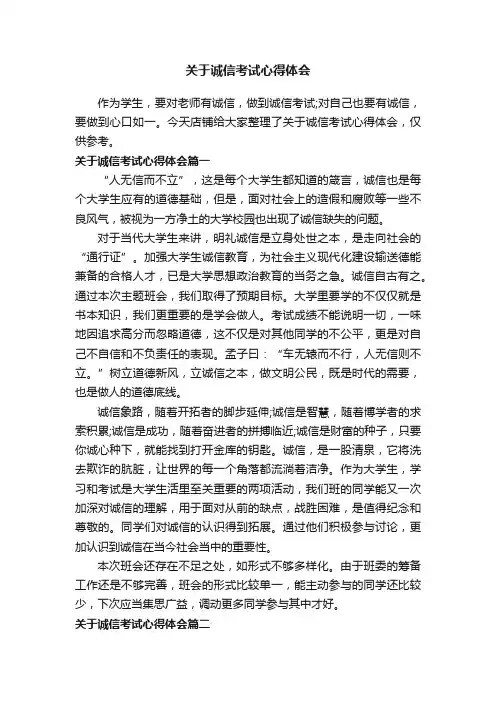 关于诚信考试心得体会

作为学生，要对老师有诚信，做到诚信考试;对自己也要有诚信，要做到心口如一。今天店铺给大家整理了关于诚信考试心得体会，仅供参考。

关于诚信考试心得体会篇一

“人无信而不立”，这是每个大学生都知道的箴言，诚信也是每个大学生应有的道德基础，但是，面对社会上的造假和腐败等一些不良风气，被视为一方净土的大学校园也出现了诚信缺失的问题。

对于当代大学生来讲，明礼诚信是立身处世之本，是走向社会的“通行证”。加强大学生诚信教育，为社会主义现代化建设输送德能兼备的合格人才，已是大学思想政治教育的当务之急。诚信自古有之。通过本次主题班会，我们取得了预期目标。大学里要学的不仅仅就是书本知识，我们更重要的是学会做人。考试成绩不能说明一切，一味地因追求高分而忽略道德，这不仅是对其他同学的不公平，更是对自己不自信和不负责任的表现。孟子曰：“车无辕而不行，人无信则不立。”树立道德新风，立诚信之本，做文明公民，既是时代的需要，也是做人的道德底线。

诚信象路，随着开拓者的脚步延伸;诚信是智慧，随着博学者的求索积累;诚信是成功，随着奋进者的拼搏临近;诚信是财富的种子，只要你诚心种下，就能找到打开金库的钥匙。诚信，是一股清泉，它将洗去欺诈的肮脏，让世界的每一个角落都流淌着洁净。作为大学生，学习和考试是大学生活里至关重要的两项活动，我们班的同学能又一次加深对诚信的理解，用于面对从前的缺点，战胜困难，是值得纪念和尊敬的。同学们对诚信的认识得到拓展。通过他们积极参与讨论，更加认识到诚信在当今社会当中的重要性。

本次班会还存在不足之处，如形式不够多样化。由于班委的筹备工作还是不够完善，班会的形式比较单一，能主动参与的同学还比较少，下次应当集思广益，调动更多同学参与其中才好。

关于诚信考试心得体会篇二